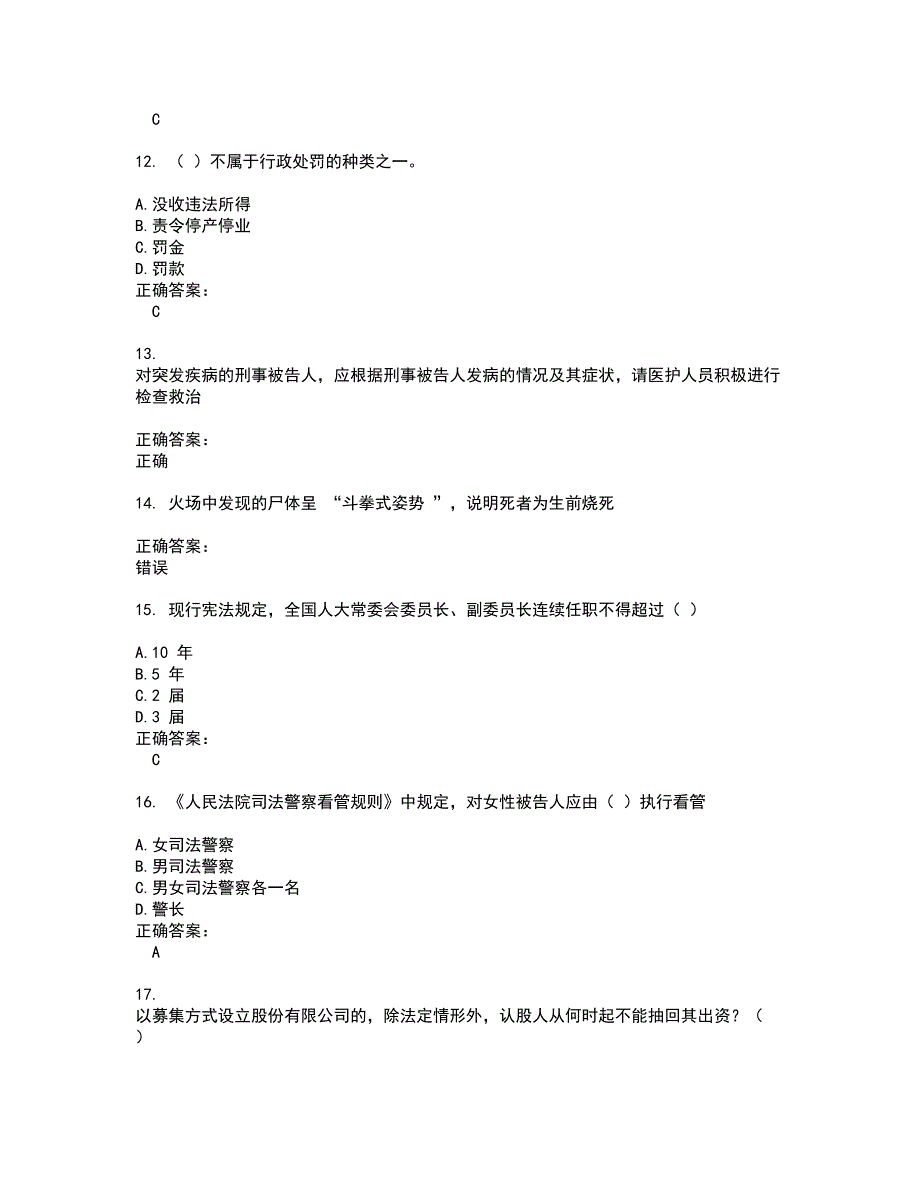 C

12. （ ）不属于行政处罚的种类之一。

A.没收违法所得
B.责令停产停业
C.罚金
D.罚款
正确答案：
C

13.
对突发疾病的刑事被告人，应根据刑事被告人发病的情况及其症状，请医护人员积极进行检查救治

正确答案：
正确

14. 火场中发现的尸体呈 “斗拳式姿势 ”，说明死者为生前烧死

正确答案：
错误

15. 现行宪法规定，全国人大常委会委员长、副委员长连续任职不得超过（ ）

A.10 年
B.5 年
C.2 届
D.3 届
正确答案：
C

16. 《人民法院司法警察看管规则》中规定，对女性被告人应由（ ）执行看管

A.女司法警察
B.男司法警察
C.男女司法警察各一名
D.警长
正确答案：
A

17.
以募集方式设立股份有限公司的，除法定情形外，认股人从何时起不能抽回其出资？（ ）